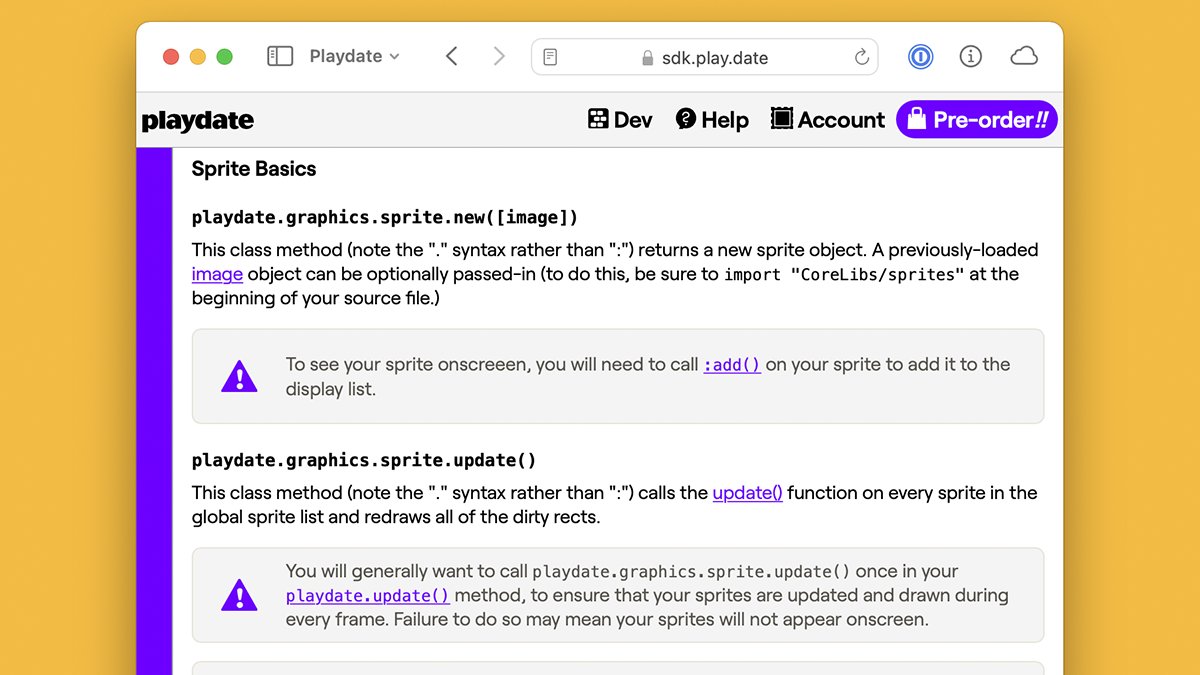 Playdate

sdk.play.date

playdate

Dev Help Account Pre-order!!

Sprite Basics

playdate.graphics.sprite.new([image])

This class method (note the "." syntax rather than ":") returns a new sprite object. A previously-loaded image object can be optionally passed-in (to do this, be sure to import "CoreLibs/sprites" at the beginning of your source file.)

To see your sprite onscreeen, you will need to call :add() on your sprite to add it to the display list.

playdate.graphics.sprite.update()

This class method (note the "." syntax rather than ":") calls the update() function on every sprite in the global sprite list and redraws all of the dirty rects.

You will generally want to call playdate.graphics.sprite.update() once in your playdate.update() method, to ensure that your sprites are updated and drawn during every frame. Failure to do so may mean your sprites will not appear onscreen.